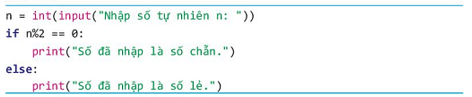 n = int(input("Nhập số tự nhiên n: "))
if n%2 == 0:
    print("Số đã nhập là số chẵn.")
else:
    print("Số đã nhập là số lẻ.")